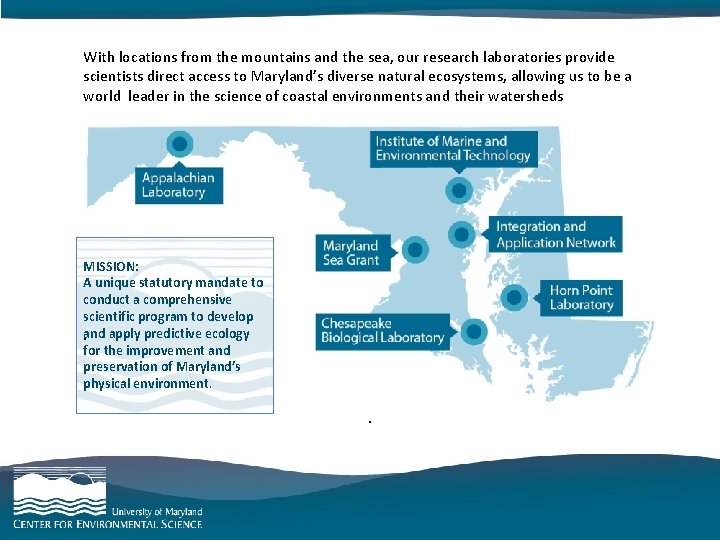 With locations from the mountains and the sea, our research laboratories provide scientists direct access to Maryland's diverse natural ecosystems, allowing us to be a world leader in the science of coastal environments and their watersheds

Appalachian Laboratory

Institute of Marine and Environmental Technology

Integration and Application Network

Maryland Sea Grant

Horn Point Laboratory

Chesapeake Biological Laboratory

MISSION:
A unique statutory mandate to conduct a comprehensive scientific program to develop and apply predictive ecology for the improvement and preservation of Maryland's physical environment.

.

University of Maryland
CENTER FOR ENVIRONMENTAL SCIENCE